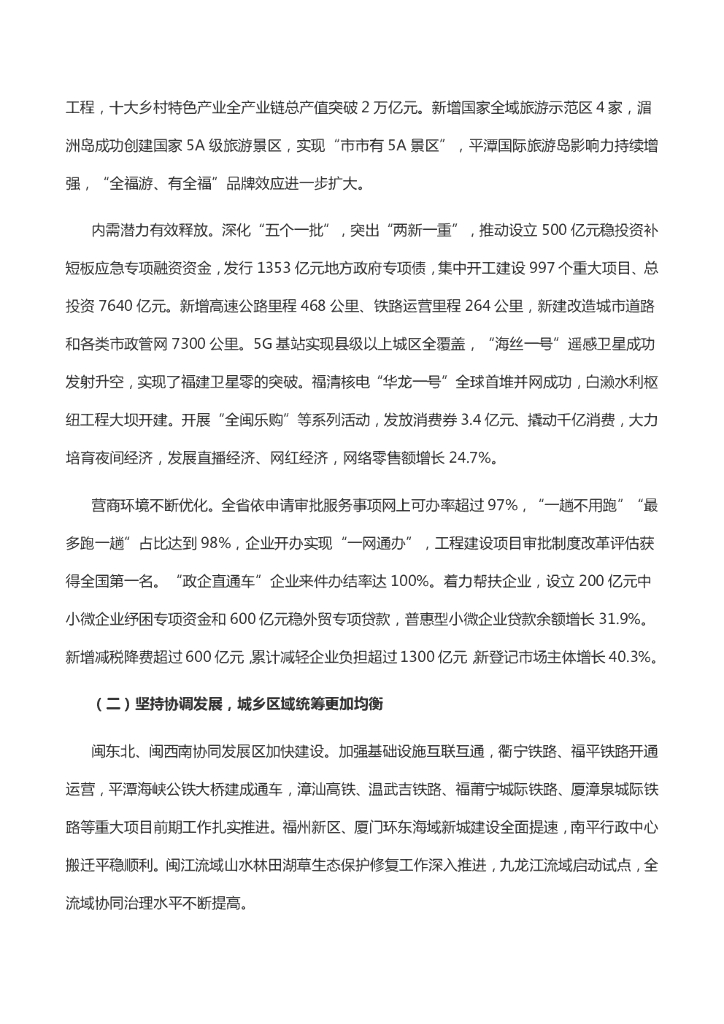 工程，十大乡村特色产业全产业链总产值突破 2 万亿元。新增国家全域旅游示范区 4 家，湄洲岛成功创建国家 5A 级旅游景区，实现“市市有 5A 景区”，平潭国际旅游岛影响力持续增强，“全福游、有全福”品牌效应进一步扩大。

内需潜力有效释放。深化“五个一批”，突出“两新一重”，推动设立 500 亿元稳投资补短板应急专项融资资金，发行 1353 亿元地方政府专项债，集中开工建设 997 个重大项目、总投资 7640 亿元。新增高速公路里程 468 公里、铁路运营里程 264 公里，新建改造城市道路和各类市政管网 7300 公里。5G 基站实现县级以上城区全覆盖，“海丝一号”遥感卫星成功发射升空，实现了福建卫星零的突破。福清核电“华龙一号”全球首堆并网成功，白濑水利枢纽工程大坝开建。开展“全闽乐购”等系列活动，发放消费券 3.4 亿元、撬动千亿消费，大力培育夜间经济，发展直播经济、网红经济，网络零售额增长 24.7%。

营商环境不断优化。全省依申请审批服务事项网上可办率超过 97%，“一趟不用跑”“最多跑一趟”占比达到 98%，企业开办实现“一网通办”，工程建设项目审批制度改革评估获得全国第一名。“政企直通车”企业来件办结率达 100%。着力帮扶企业，设立 200 亿元中小微企业纾困专项资金和 600 亿元稳外贸专项贷款，普惠型小微企业贷款余额增长 31.9%。新增减税降费超过 600 亿元，累计减轻企业负担超过 1300 亿元，新登记市场主体增长 40.3%。

（二）坚持协调发展，城乡区域统筹更加均衡

闽东北、闽西南协同发展区加快建设。加强基础设施互联互通，衢宁铁路、福平铁路开通运营，平潭海峡公铁大桥建成通车，漳汕高铁、温武吉铁路、福莆宁城际铁路、厦漳泉城际铁路等重大项目前期工作扎实推进。福州新区、厦门环东海域新城建设全面提速，南平行政中心搬迁平稳顺利。闽江流域山水林田湖草生态保护修复工作深入推进，九龙江流域启动试点，全流域协同治理水平不断提高。